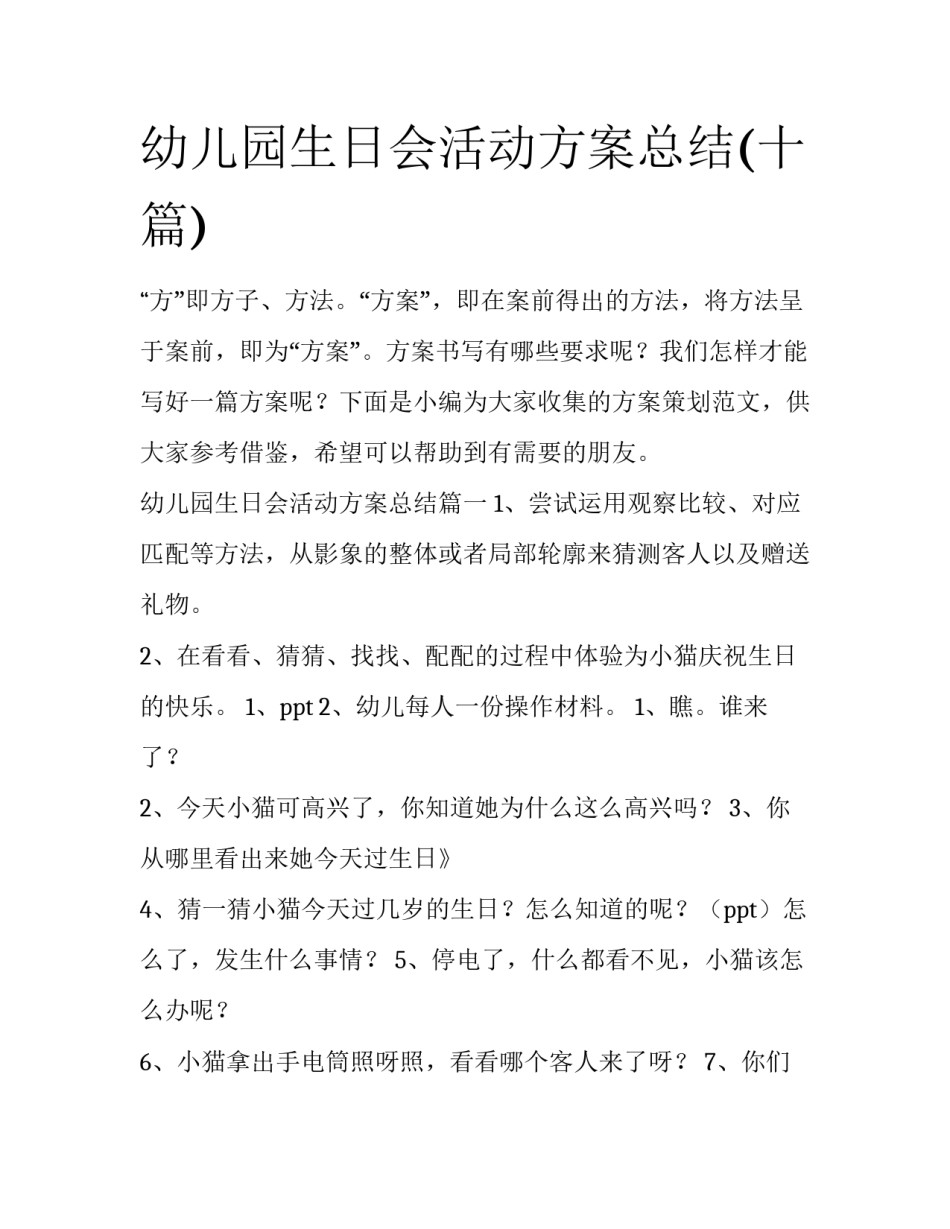 幼儿园生日会活动方案总结(十篇)

“方”即方子、方法。“方案”，即在案前得出的方法，将方法呈于案前，即为“方案”。方案书写有哪些要求呢？我们怎样才能写好一篇方案呢？下面是小编为大家收集的方案策划范文，供大家参考借鉴，希望可以帮助到有需要的朋友。

幼儿园生日会活动方案总结篇一 1、尝试运用观察比较、对应匹配等方法，从影象的整体或者局部轮廓来猜测客人以及赠送礼物。

2、在看看、猜猜、找找、配配的过程中体验为小猫庆祝生日的快乐。 1、ppt 2、幼儿每人一份操作材料。 1、瞧。谁来了？

2、今天小猫可高兴了，你知道她为什么这么高兴吗？ 3、你从哪里看出来她今天过生日》

4、猜一猜小猫今天过几岁的生日？怎么知道的呢？（ppt）怎么了，发生什么事情？ 5、停电了，什么都看不见，小猫该怎么办呢？

6、小猫拿出手电筒照呀照，看看哪个客人来了呀？ 7、你们